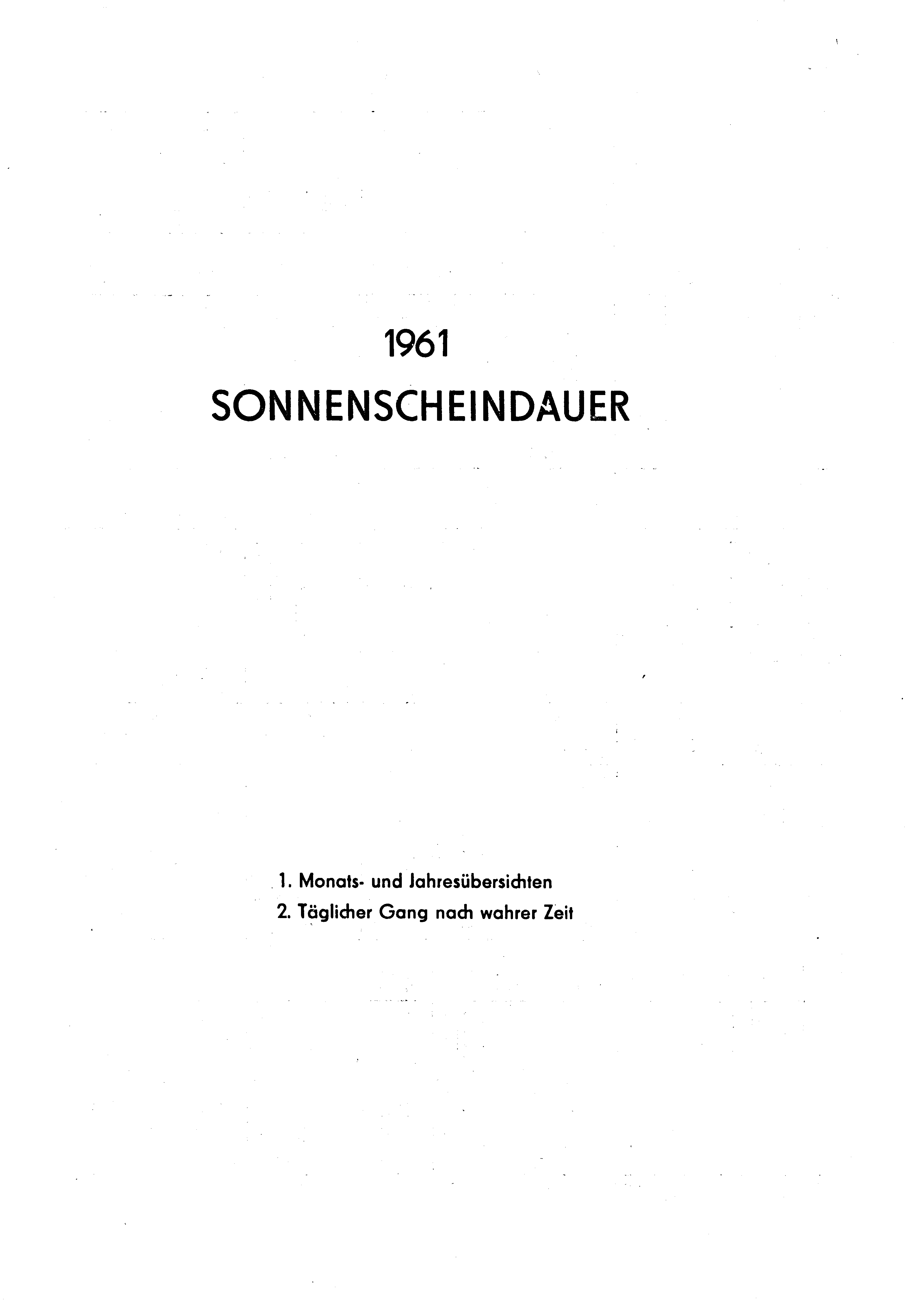 1961

SONNENSCHEINDAUER

1. Monats- und Jahresübersichten
2. Täglicher Gang nach wahrer Zeit